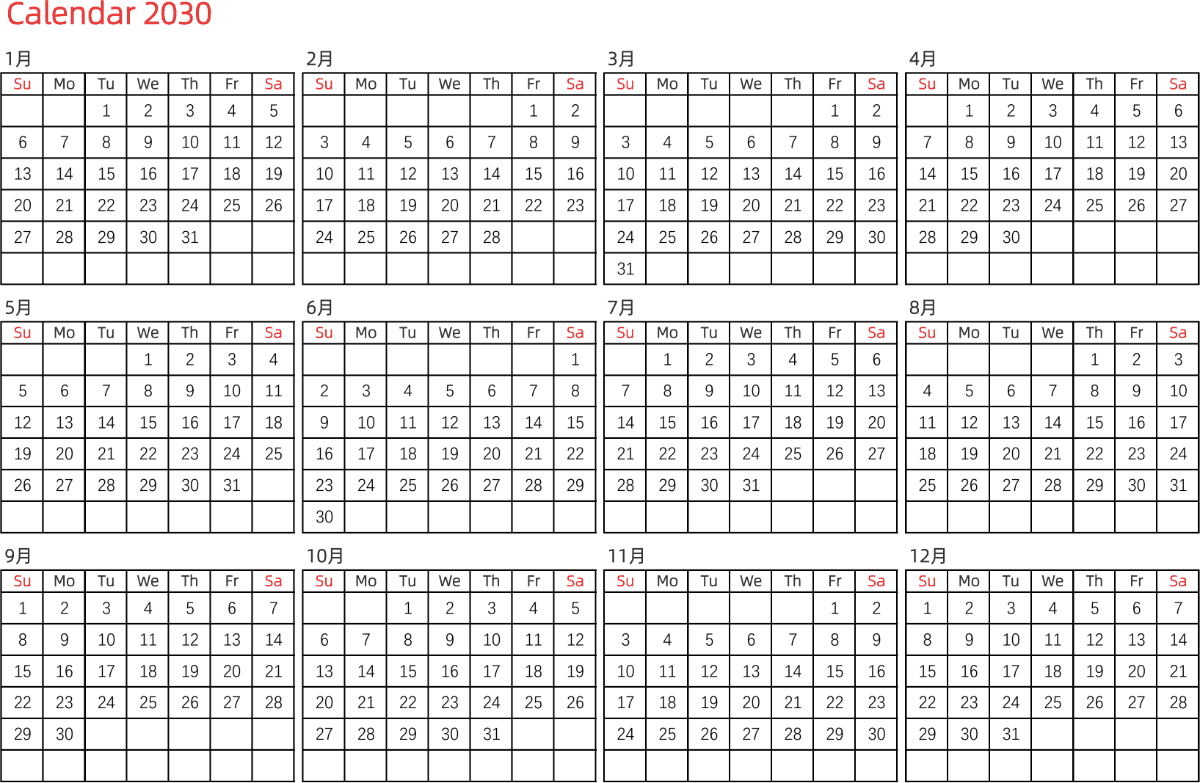 Calendar 2030

1月

| Su | Mo | Tu | We | Th | Fr | Sa |
|---|---|---|---|---|---|---|
| | | 1 | 2 | 3 | 4 | 5 |
| 6 | 7 | 8 | 9 | 10 | 11 | 12 |
| 13 | 14 | 15 | 16 | 17 | 18 | 19 |
| 20 | 21 | 22 | 23 | 24 | 25 | 26 |
| 27 | 28 | 29 | 30 | 31 | | |
| | | | | | | |

2月

| Su | Mo | Tu | We | Th | Fr | Sa |
|---|---|---|---|---|---|---|
| | | | | | 1 | 2 |
| 3 | 4 | 5 | 6 | 7 | 8 | 9 |
| 10 | 11 | 12 | 13 | 14 | 15 | 16 |
| 17 | 18 | 19 | 20 | 21 | 22 | 23 |
| 24 | 25 | 26 | 27 | 28 | | |
| | | | | | | |

3月

| Su | Mo | Tu | We | Th | Fr | Sa |
|---|---|---|---|---|---|---|
| | | | | | 1 | 2 |
| 3 | 4 | 5 | 6 | 7 | 8 | 9 |
| 10 | 11 | 12 | 13 | 14 | 15 | 16 |
| 17 | 18 | 19 | 20 | 21 | 22 | 23 |
| 24 | 25 | 26 | 27 | 28 | 29 | 30 |
| 31 | | | | | | |

4月

| Su | Mo | Tu | We | Th | Fr | Sa |
|---|---|---|---|---|---|---|
| | 1 | 2 | 3 | 4 | 5 | 6 |
| 7 | 8 | 9 | 10 | 11 | 12 | 13 |
| 14 | 15 | 16 | 17 | 18 | 19 | 20 |
| 21 | 22 | 23 | 24 | 25 | 26 | 27 |
| 28 | 29 | 30 | | | | |
| | | | | | | |

5月

| Su | Mo | Tu | We | Th | Fr | Sa |
|---|---|---|---|---|---|---|
| | | | 1 | 2 | 3 | 4 |
| 5 | 6 | 7 | 8 | 9 | 10 | 11 |
| 12 | 13 | 14 | 15 | 16 | 17 | 18 |
| 19 | 20 | 21 | 22 | 23 | 24 | 25 |
| 26 | 27 | 28 | 29 | 30 | 31 | |
| | | | | | | |

6月

| Su | Mo | Tu | We | Th | Fr | Sa |
|---|---|---|---|---|---|---|
| | | | | | | 1 |
| 2 | 3 | 4 | 5 | 6 | 7 | 8 |
| 9 | 10 | 11 | 12 | 13 | 14 | 15 |
| 16 | 17 | 18 | 19 | 20 | 21 | 22 |
| 23 | 24 | 25 | 26 | 27 | 28 | 29 |
| 30 | | | | | | |

7月

| Su | Mo | Tu | We | Th | Fr | Sa |
|---|---|---|---|---|---|---|
| | 1 | 2 | 3 | 4 | 5 | 6 |
| 7 | 8 | 9 | 10 | 11 | 12 | 13 |
| 14 | 15 | 16 | 17 | 18 | 19 | 20 |
| 21 | 22 | 23 | 24 | 25 | 26 | 27 |
| 28 | 29 | 30 | 31 | | | |
| | | | | | | |

8月

| Su | Mo | Tu | We | Th | Fr | Sa |
|---|---|---|---|---|---|---|
| | | | | 1 | 2 | 3 |
| 4 | 5 | 6 | 7 | 8 | 9 | 10 |
| 11 | 12 | 13 | 14 | 15 | 16 | 17 |
| 18 | 19 | 20 | 21 | 22 | 23 | 24 |
| 25 | 26 | 27 | 28 | 29 | 30 | 31 |
| | | | | | | |

9月

| Su | Mo | Tu | We | Th | Fr | Sa |
|---|---|---|---|---|---|---|
| 1 | 2 | 3 | 4 | 5 | 6 | 7 |
| 8 | 9 | 10 | 11 | 12 | 13 | 14 |
| 15 | 16 | 17 | 18 | 19 | 20 | 21 |
| 22 | 23 | 24 | 25 | 26 | 27 | 28 |
| 29 | 30 | | | | | |
| | | | | | | |

10月

| Su | Mo | Tu | We | Th | Fr | Sa |
|---|---|---|---|---|---|---|
| | | 1 | 2 | 3 | 4 | 5 |
| 6 | 7 | 8 | 9 | 10 | 11 | 12 |
| 13 | 14 | 15 | 16 | 17 | 18 | 19 |
| 20 | 21 | 22 | 23 | 24 | 25 | 26 |
| 27 | 28 | 29 | 30 | 31 | | |
| | | | | | | |

11月

| Su | Mo | Tu | We | Th | Fr | Sa |
|---|---|---|---|---|---|---|
| | | | | | 1 | 2 |
| 3 | 4 | 5 | 6 | 7 | 8 | 9 |
| 10 | 11 | 12 | 13 | 14 | 15 | 16 |
| 17 | 18 | 19 | 20 | 21 | 22 | 23 |
| 24 | 25 | 26 | 27 | 28 | 29 | 30 |
| | | | | | | |

12月

| Su | Mo | Tu | We | Th | Fr | Sa |
|---|---|---|---|---|---|---|
| 1 | 2 | 3 | 4 | 5 | 6 | 7 |
| 8 | 9 | 10 | 11 | 12 | 13 | 14 |
| 15 | 16 | 17 | 18 | 19 | 20 | 21 |
| 22 | 23 | 24 | 25 | 26 | 27 | 28 |
| 29 | 30 | 31 | | | | |
| | | | | | | |